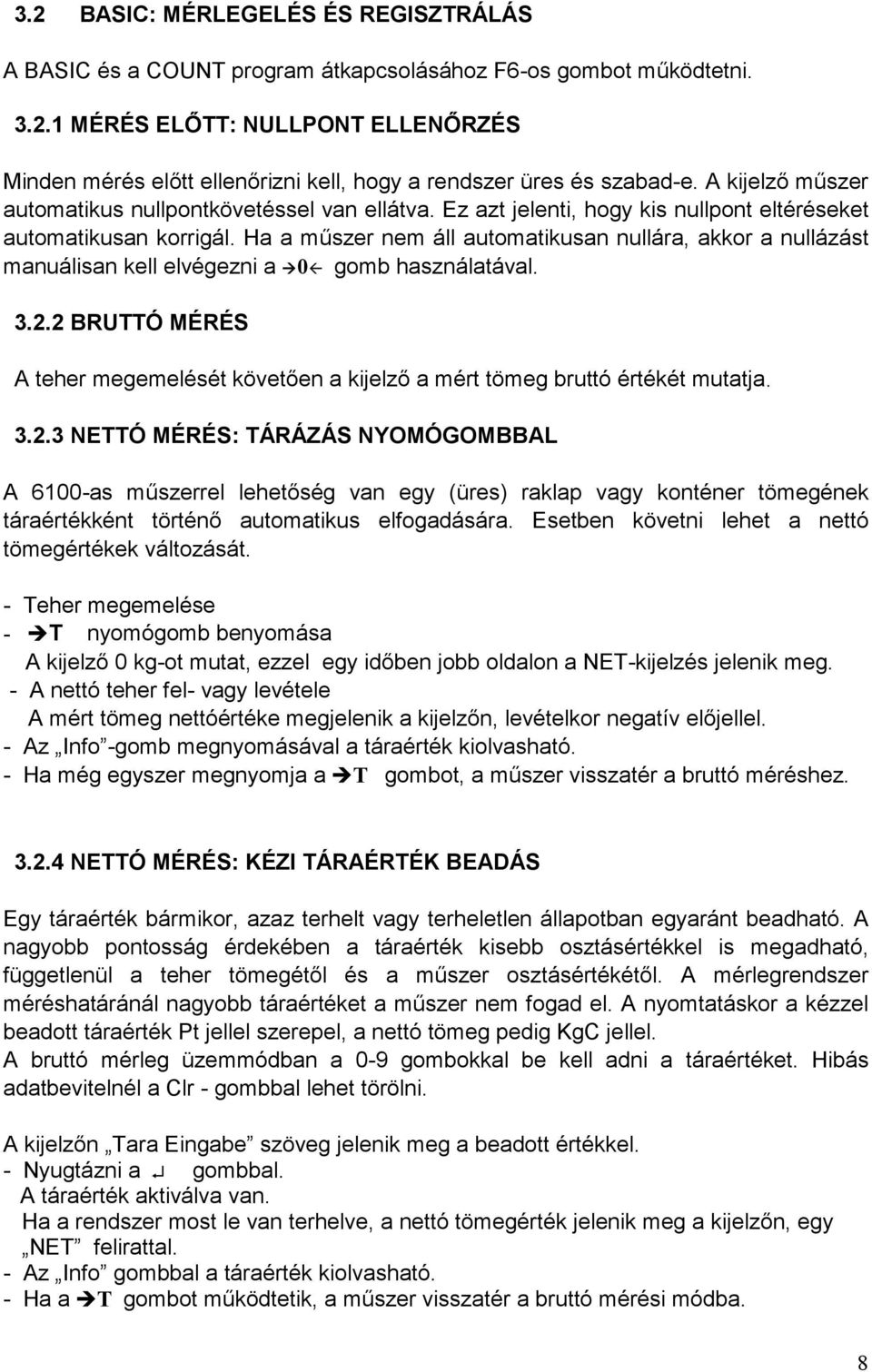 3.2 BASIC: MÉRLEGELÉS ÉS REGISZTRÁLÁS

A BASIC és a COUNT program átkapcsolásához F6-os gombot működtetni.

3.2.1 MÉRÉS ELŐTT: NULLPONT ELLENŐRZÉS

Minden mérés előtt ellenőrizni kell, hogy a rendszer üres és szabad-e. A kijelző műszer automatikus nullpontkövetéssel van ellátva. Ez azt jelenti, hogy kis nullpont eltéréseket automatikusan korrigál. Ha a műszer nem áll automatikusan nullára, akkor a nullázást manuálisan kell elvégezni a →0← gomb használatával.

3.2.2 BRUTTÓ MÉRÉS

A teher megemelését követően a kijelző a mért tömeg bruttó értékét mutatja.

3.2.3 NETTÓ MÉRÉS: TÁRÁZÁS NYOMÓGOMBBAL

A 6100-as műszerrel lehetőség van egy (üres) raklap vagy konténer tömegének táraértékként történő automatikus elfogadására. Esetben követni lehet a nettó tömegértékek változását.

- Teher megemelése
- →T nyomógomb benyomása
A kijelző 0 kg-ot mutat, ezzel egy időben jobb oldalon a NET-kijelzés jelenik meg.
- A nettó teher fel- vagy levétele
A mért tömeg nettóértéke megjelenik a kijelzőn, levételkor negatív előjellel.
- Az „Info"-gomb megnyomásával a táraérték kiolvasható.
- Ha még egyszer megnyomja a →T gombot, a műszer visszatér a bruttó méréshez.

3.2.4 NETTÓ MÉRÉS: KÉZI TÁRAÉRTÉK BEADÁS

Egy táraérték bármikor, azaz terhelt vagy terheletlen állapotban egyaránt beadható. A nagyobb pontosság érdekében a táraérték kisebb osztásértékkel is megadható, függetlenül a teher tömegétől és a műszer osztásértékétől. A mérlegrendszer méréshatáránál nagyobb táraértéket a műszer nem fogad el. A nyomtatáskor a kézzel beadott táraérték Pt jellel szerepel, a nettó tömeg pedig KgC jellel.
A bruttó mérleg üzemmódban a 0-9 gombokkal be kell adni a táraértéket. Hibás adatbevitelnél a Clr - gombbal lehet törölni.

A kijelzőn „Tara Eingabe" szöveg jelenik meg a beadott értékkel.
- Nyugtázni a ↵ gombbal.
A táraérték aktiválva van.
Ha a rendszer most le van terhelve, a nettó tömegérték jelenik meg a kijelzőn, egy „NET" felirattal.
- Az „Info" gombbal a táraérték kiolvasható.
- Ha a →T gombot működtetik, a műszer visszatér a bruttó mérési módba.

8